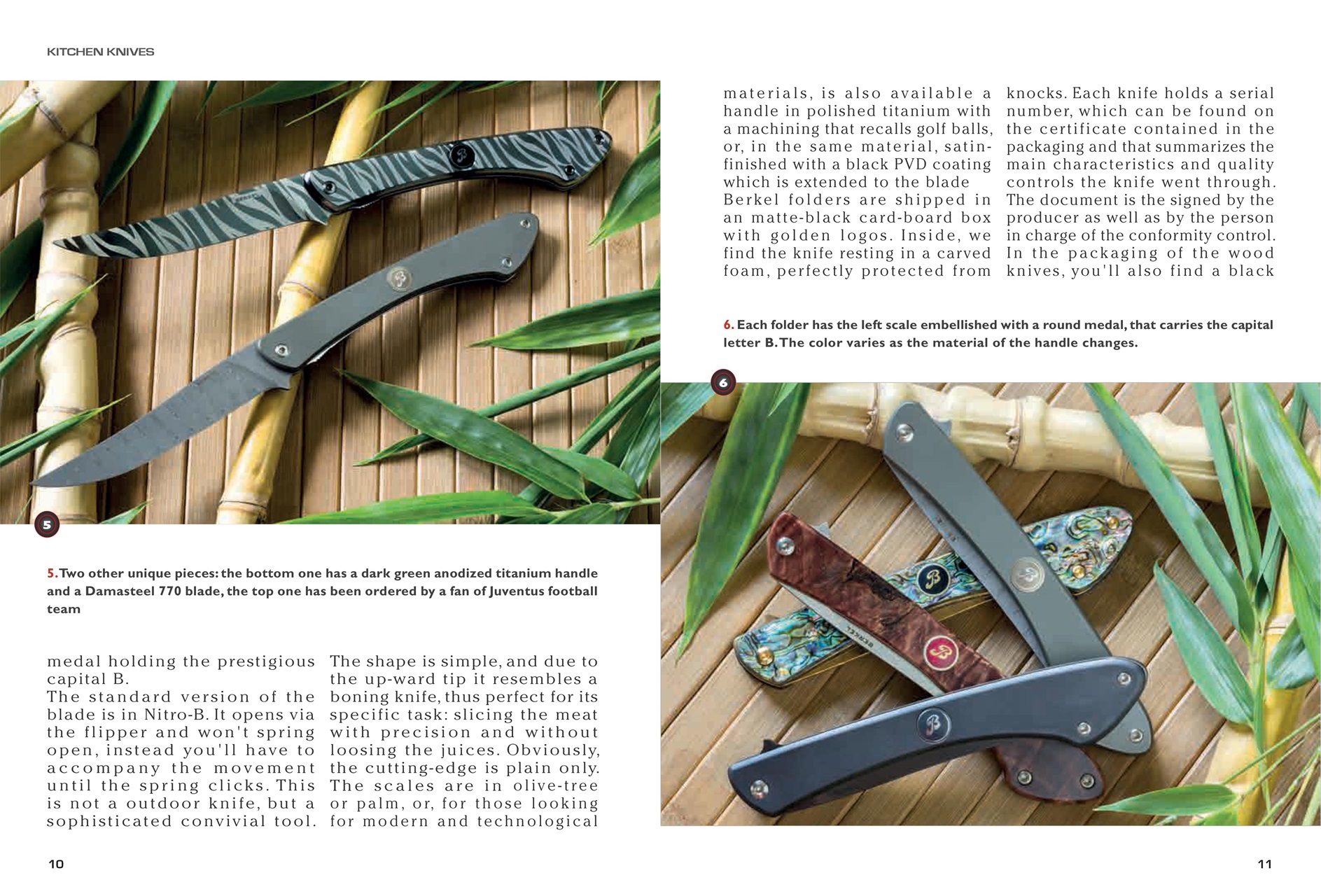 KITCHEN KNIVES

5

5. Two other unique pieces: the bottom one has a dark green anodized titanium handle and a Damasteel 770 blade, the top one has been ordered by a fan of Juventus football team

medal holding the prestigious capital B.
The standard version of the blade is in Nitro-B. It opens via the flipper and won't spring open, instead you'll have to accompany the movement until the spring clicks. This is not a outdoor knife, but a sophisticated convivial tool.

The shape is simple, and due to the up-ward tip it resembles a boning knife, thus perfect for its specific task: slicing the meat with precision and without loosing the juices. Obviously, the cutting-edge is plain only. The scales are in olive-tree or palm, or, for those looking for modern and technological

10

materials, is also available a handle in polished titanium with a machining that recalls golf balls, or, in the same material, satin-finished with a black PVD coating which is extended to the blade
Berkel folders are shipped in an matte-black card-board box with golden logos. Inside, we find the knife resting in a carved foam, perfectly protected from

knocks. Each knife holds a serial number, which can be found on the certificate contained in the packaging and that summarizes the main characteristics and quality controls the knife went through. The document is the signed by the producer as well as by the person in charge of the conformity control. In the packaging of the wood knives, you'll also find a black

6. Each folder has the left scale embellished with a round medal, that carries the capital letter B. The color varies as the material of the handle changes.

6

BERKEL

11